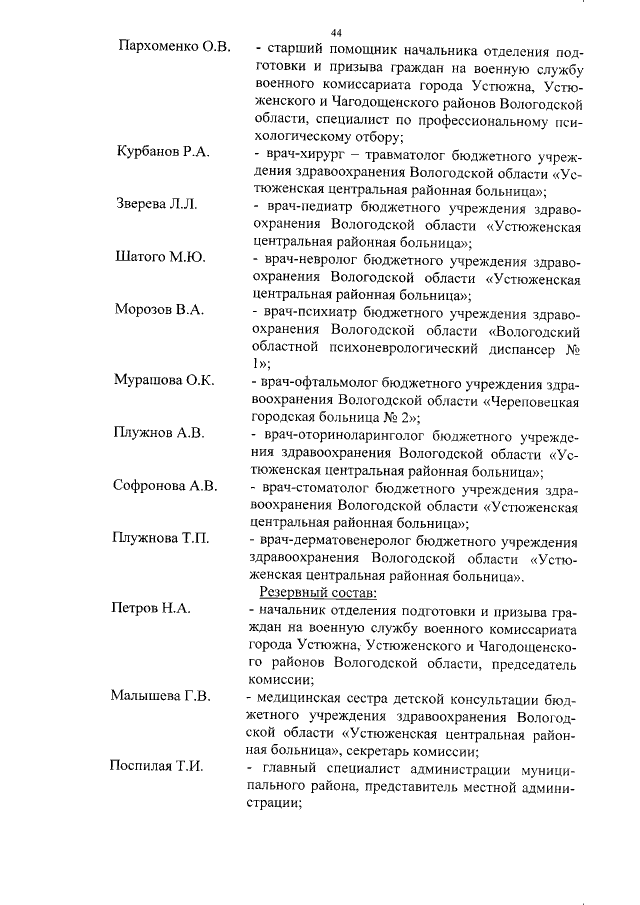 44

Пархоменко О.В. - старший помощник начальника отделения подготовки и призыва граждан на военную службу военного комиссариата города Устюжна, Устюженского и Чагодощенского районов Вологодской области, специалист по профессиональному психологическому отбору;

Курбанов Р.А. - врач-хирург – травматолог бюджетного учреждения здравоохранения Вологодской области «Устюженская центральная районная больница»;

Зверева Л.Л. - врач-педиатр бюджетного учреждения здравоохранения Вологодской области «Устюженская центральная районная больница»;

Шатого М.Ю. - врач-невролог бюджетного учреждения здравоохранения Вологодской области «Устюженская центральная районная больница»;

Морозов В.А. - врач-психиатр бюджетного учреждения здравоохранения Вологодской области «Вологодский областной психоневрологический диспансер № 1»;

Мурашова О.К. - врач-офтальмолог бюджетного учреждения здравоохранения Вологодской области «Череповецкая городская больница № 2»;

Плужнов А.В. - врач-оториноларинголог бюджетного учреждения здравоохранения Вологодской области «Устюженская центральная районная больница»;

Софронова А.В. - врач-стоматолог бюджетного учреждения здравоохранения Вологодской области «Устюженская центральная районная больница»;

Плужнова Т.П. - врач-дерматовенеролог бюджетного учреждения здравоохранения Вологодской области «Устюженская центральная районная больница».

Резервный состав:

Петров Н.А. - начальник отделения подготовки и призыва граждан на военную службу военного комиссариата города Устюжна, Устюженского и Чагодощенского районов Вологодской области, председатель комиссии;

Малышева Г.В. - медицинская сестра детской консультации бюджетного учреждения здравоохранения Вологодской области «Устюженская центральная районная больница», секретарь комиссии;

Поспилая Т.И. - главный специалист администрации муниципального района, представитель местной администрации;